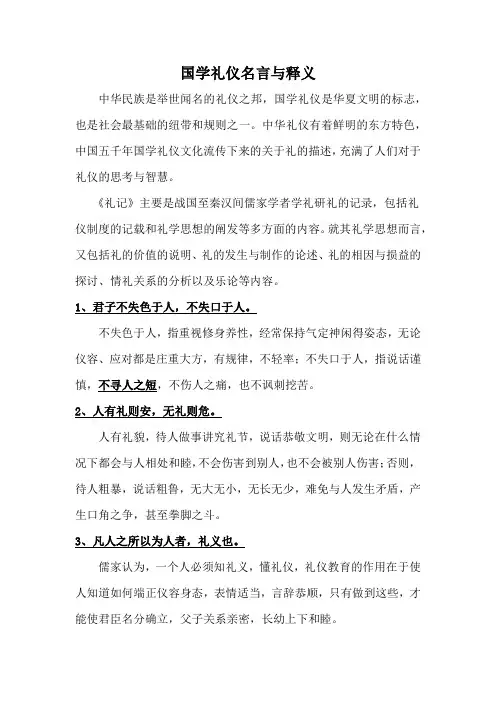 国学礼仪名言与释义

中华民族是举世闻名的礼仪之邦，国学礼仪是华夏文明的标志，也是社会最基础的纽带和规则之一。中华礼仪有着鲜明的东方特色，中国五千年国学礼仪文化流传下来的关于礼的描述，充满了人们对于礼仪的思考与智慧。

《礼记》主要是战国至秦汉间儒家学者学礼研礼的记录，包括礼仪制度的记载和礼学思想的阐发等多方面的内容。就其礼学思想而言，又包括礼的价值的说明、礼的发生与制作的论述、礼的相因与损益的探讨、情礼关系的分析以及乐论等内容。

1、君子不失色于人，不失口于人。

不失色于人，指重视修身养性，经常保持气定神闲得姿态，无论仪容、应对都是庄重大方，有规律，不轻率；不失口于人，指说话谨慎，不寻人之短，不伤人之痛，也不讽刺挖苦。

2、人有礼则安，无礼则危。

人有礼貌，待人做事讲究礼节，说话恭敬文明，则无论在什么情况下都会与人相处和睦，不会伤害到别人，也不会被别人伤害；否则，待人粗暴，说话粗鲁，无大无小，无长无少，难免与人发生矛盾，产生口角之争，甚至拳脚之斗。

3、凡人之所以为人者，礼义也。

儒家认为，一个人必须知礼义，懂礼仪，礼仪教育的作用在于使人知道如何端正仪容身态，表情适当，言辞恭顺，只有做到这些，才能使君臣名分确立，父子关系亲密，长幼上下和睦。